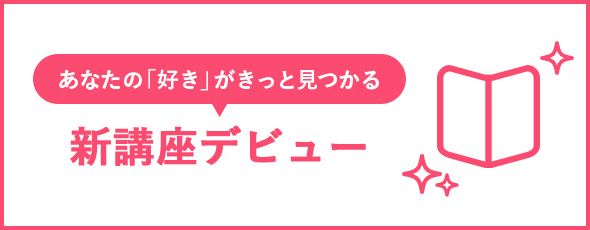 あなたの「好き」がきっと見つかる

新講座デビュー